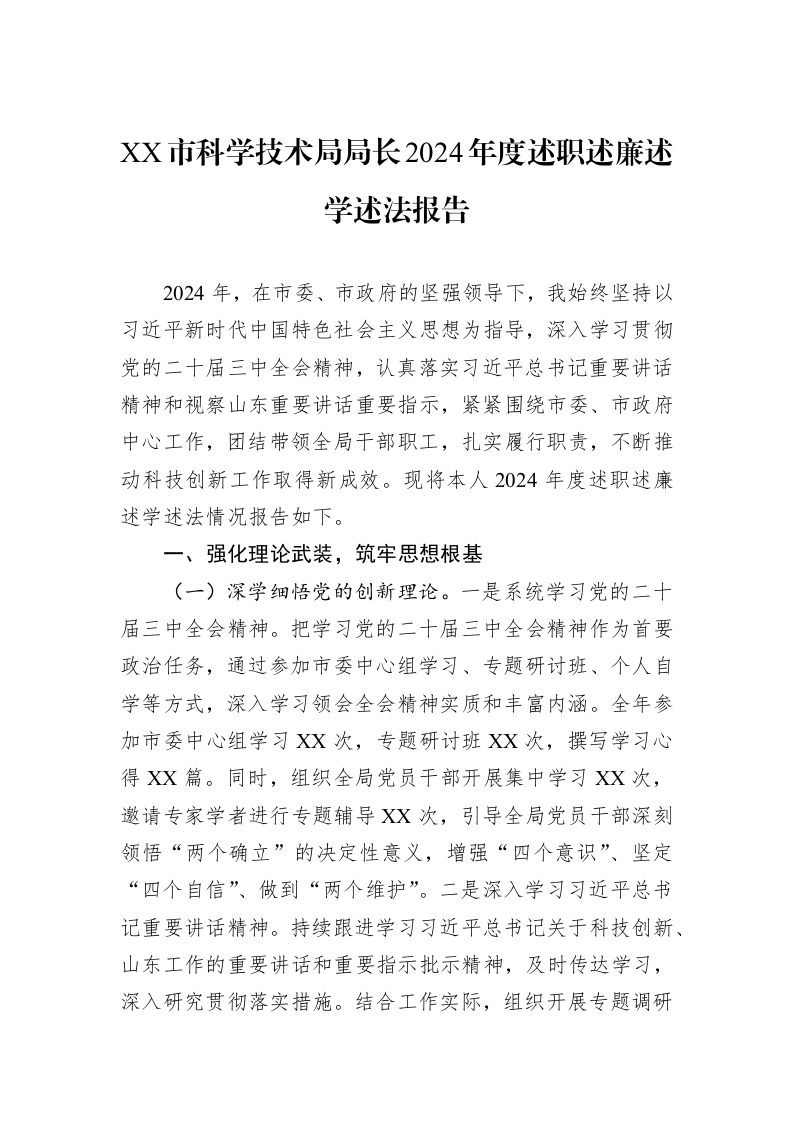 XX市科学技术局局长2024年度述职述廉述学述法报告

2024年，在市委、市政府的坚强领导下，我始终坚持以习近平新时代中国特色社会主义思想为指导，深入学习贯彻党的二十届三中全会精神，认真落实习近平总书记重要讲话精神和视察山东重要讲话重要指示，紧紧围绕市委、市政府中心工作，团结带领全局干部职工，扎实履行职责，不断推动科技创新工作取得新成效。现将本人2024年度述职述廉述学述法情况报告如下。

一、强化理论武装，筑牢思想根基

（一）深学细悟党的创新理论。一是系统学习党的二十届三中全会精神。把学习党的二十届三中全会精神作为首要政治任务，通过参加市委中心组学习、专题研讨班、个人自学等方式，深入学习领会全会精神实质和丰富内涵。全年参加市委中心组学习XX次，专题研讨班XX次，撰写学习心得XX篇。同时，组织全局党员干部开展集中学习XX次，邀请专家学者进行专题辅导XX次，引导全局党员干部深刻领悟“两个确立”的决定性意义，增强“四个意识”、坚定“四个自信”、做到“两个维护”。二是深入学习习近平总书记重要讲话精神。持续跟进学习习近平总书记关于科技创新、山东工作的重要讲话和重要指示批示精神，及时传达学习，深入研究贯彻落实措施。结合工作实际，组织开展专题调研